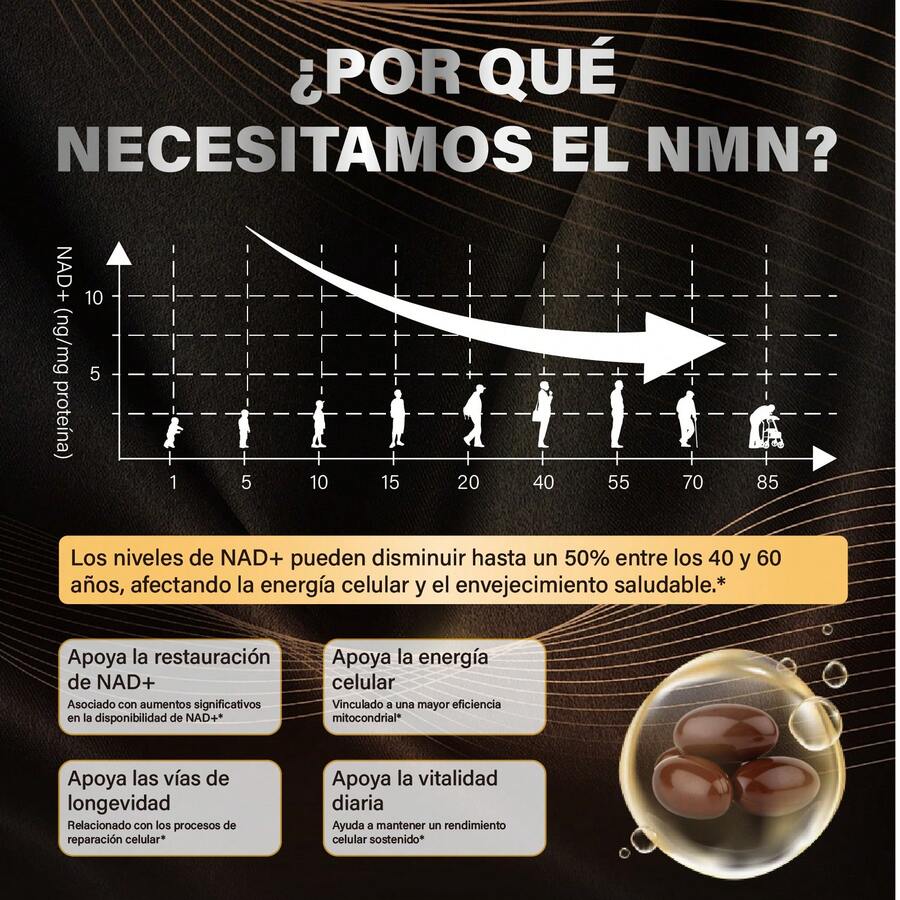 ¿POR QUÉ NECESITAMOS EL NMN?

NAD+ (ng/mg proteína)

10

5

1
5
10
15
20
40
55
70
85

Los niveles de NAD+ pueden disminuir hasta un 50% entre los 40 y 60 años, afectando la energía celular y el envejecimiento saludable.*

Apoya la restauración de NAD+
Asociado con aumentos significativos en la disponibilidad de NAD+*

Apoya la energía celular
Vinculado a una mayor eficiencia mitocondrial*

Apoya las vías de longevidad
Relacionado con los procesos de reparación celular*

Apoya la vitalidad diaria
Ayuda a mantener un rendimiento celular sostenido*